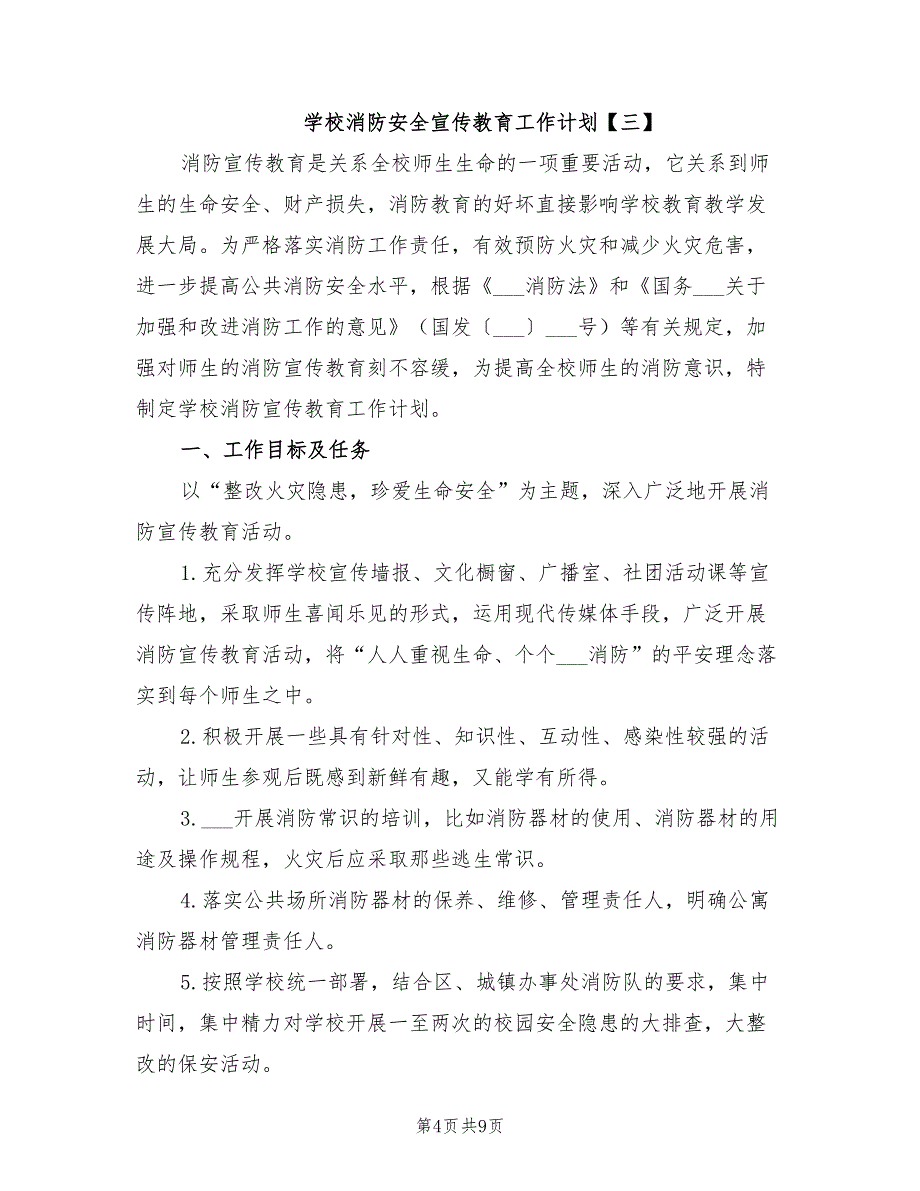 学校消防安全宣传教育工作计划【三】

消防宣传教育是关系全校师生生命的一项重要活动，它关系到师生的生命安全、财产损失，消防教育的好坏直接影响学校教育教学发展大局。为严格落实消防工作责任，有效预防火灾和减少火灾危害，进一步提高公共消防安全水平，根据《___消防法》和《国务___关于加强和改进消防工作的意见》（国发〔___〕___号）等有关规定，加强对师生的消防宣传教育刻不容缓，为提高全校师生的消防意识，特制定学校消防宣传教育工作计划。

一、工作目标及任务

以“整改火灾隐患，珍爱生命安全”为主题，深入广泛地开展消防宣传教育活动。

1.充分发挥学校宣传墙报、文化橱窗、广播室、社团活动课等宣传阵地，采取师生喜闻乐见的形式，运用现代传媒体手段，广泛开展消防宣传教育活动，将“人人重视生命、个个___消防”的平安理念落实到每个师生之中。

2.积极开展一些具有针对性、知识性、互动性、感染性较强的活动，让师生参观后既感到新鲜有趣，又能学有所得。

3.___开展消防常识的培训，比如消防器材的使用、消防器材的用途及操作规程，火灾后应采取那些逃生常识。

4.落实公共场所消防器材的保养、维修、管理责任人，明确公寓消防器材管理责任人。

5.按照学校统一部署，结合区、城镇办事处消防队的要求，集中时间，集中精力对学校开展一至两次的校园安全隐患的大排查，大整改的保安活动。

第4页 共9页